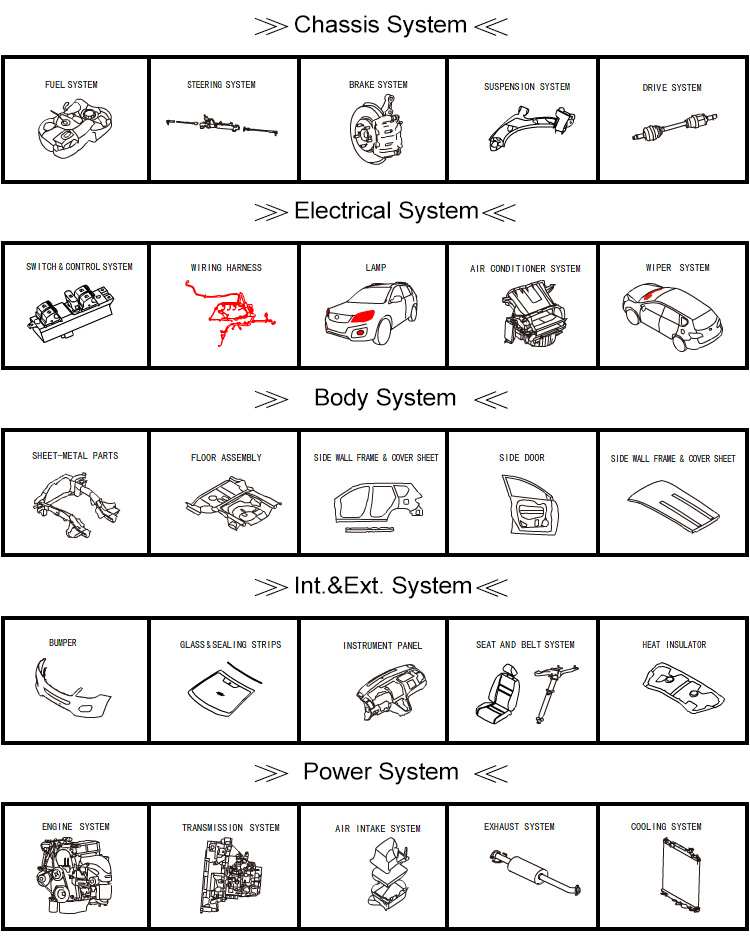 ≫ Chassis System ≪

FUEL SYSTEM

STEERING SYSTEM

BRAKE SYSTEM

SUSPENSION SYSTEM

DRIVE SYSTEM

≫ Electrical System ≪

SWITCH & CONTROL SYSTEM

WIRING HARNESS

LAMP

AIR CONDITIONER SYSTEM

WIPER SYSTEM

≫ Body System ≪

SHEET-METAL PARTS

FLOOR ASSEMBLY

SIDE WALL FRAME & COVER SHEET

SIDE DOOR

SIDE WALL FRAME & COVER SHEET

≫ Int.&Ext. System ≪

BUMPER

GLASS&SEALING STRIPS

INSTRUMENT PANEL

SEAT AND BELT SYSTEM

HEAT INSULATOR

≫ Power System ≪

ENGINE SYSTEM

TRANSMISSION SYSTEM

AIR INTAKE SYSTEM

EXHAUST SYSTEM

COOLING SYSTEM